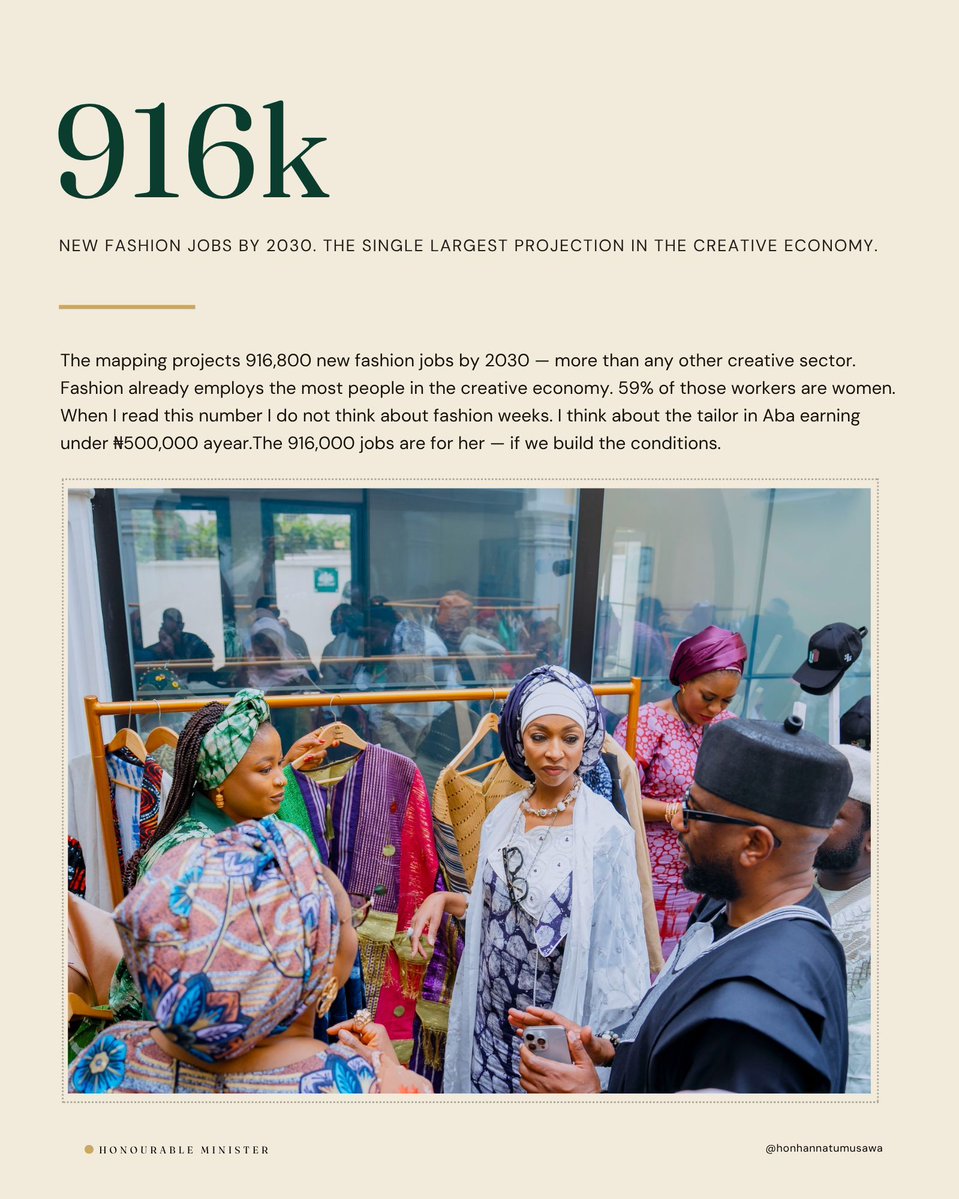 916k

NEW FASHION JOBS BY 2030. THE SINGLE LARGEST PROJECTION IN THE CREATIVE ECONOMY.

The mapping projects 916,800 new fashion jobs by 2030 — more than any other creative sector. Fashion already employs the most people in the creative economy. 59% of those workers are women. When I read this number I do not think about fashion weeks. I think about the tailor in Aba earning under ₦500,000 ayear.The 916,000 jobs are for her — if we build the conditions.

HONOURABLE MINISTER

@honhannatumusawa